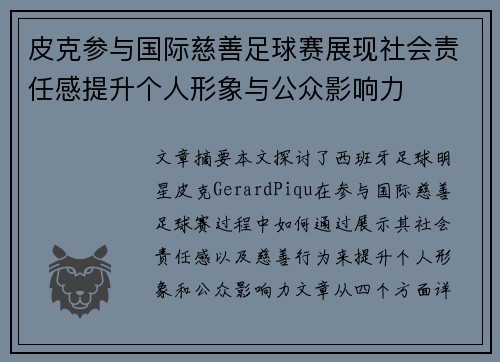 皮克参与国际慈善足球赛展现社会责任感提升个人形象与公众影响力

文章摘要本文探讨了西班牙足球明星皮克GerardPiqu在参与国际慈善足球赛过程中如何通过展示其社会责任感以及慈善行为来提升个人形象和公众影响力文章从四个方面详